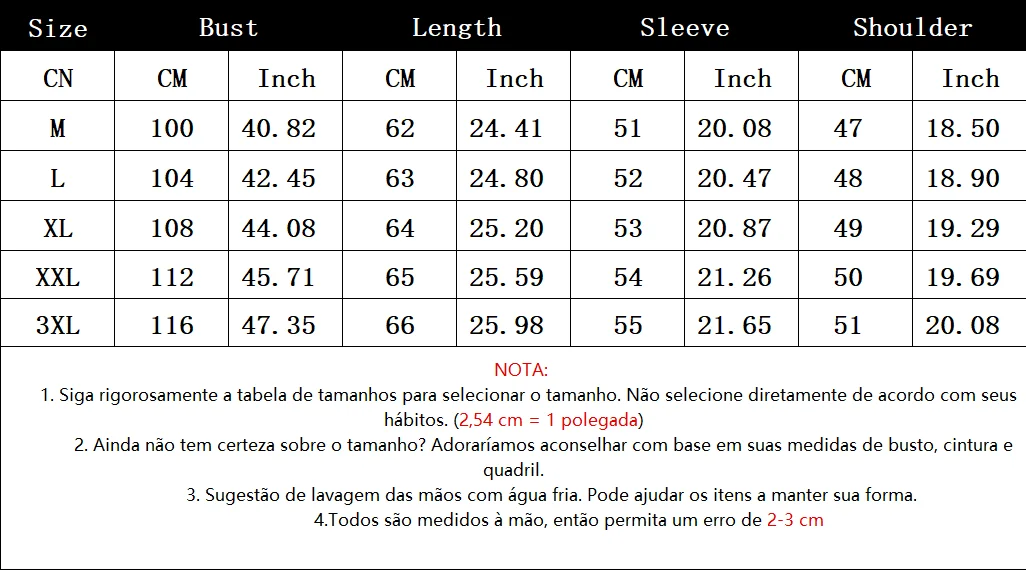 | Size | Bust |  | Length |  | Sleeve |  | Shoulder |  |
|---|---|---|---|---|---|---|---|---|
| CN | CM | Inch | CM | Inch | CM | Inch | CM | Inch |
| M | 100 | 40.82 | 62 | 24.41 | 51 | 20.08 | 47 | 18.50 |
| L | 104 | 42.45 | 63 | 24.80 | 52 | 20.47 | 48 | 18.90 |
| XL | 108 | 44.08 | 64 | 25.20 | 53 | 20.87 | 49 | 19.29 |
| XXL | 112 | 45.71 | 65 | 25.59 | 54 | 21.26 | 50 | 19.69 |
| 3XL | 116 | 47.35 | 66 | 25.98 | 55 | 21.65 | 51 | 20.08 |

NOTA:

1. Siga rigorosamente a tabela de tamanhos para selecionar o tamanho. Não selecione diretamente de acordo com seus hábitos. (2,54 cm = 1 polegada)

2. Ainda não tem certeza sobre o tamanho? Adoraríamos aconselhar com base em suas medidas de busto, cintura e quadril.

3. Sugestão de lavagem das mãos com água fria. Pode ajudar os itens a manter sua forma.

4.Todos são medidos à mão, então permita um erro de 2-3 cm